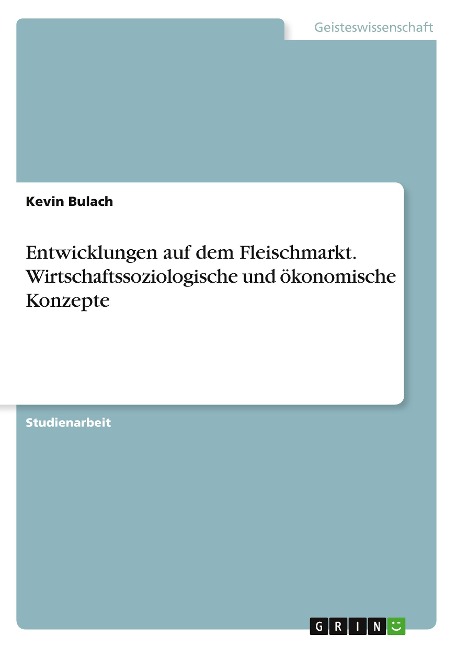 Geisteswissenschaft

Kevin Bulach

Entwicklungen auf dem Fleischmarkt. Wirtschaftssoziologische und ökonomische Konzepte

Studienarbeit

GRIN